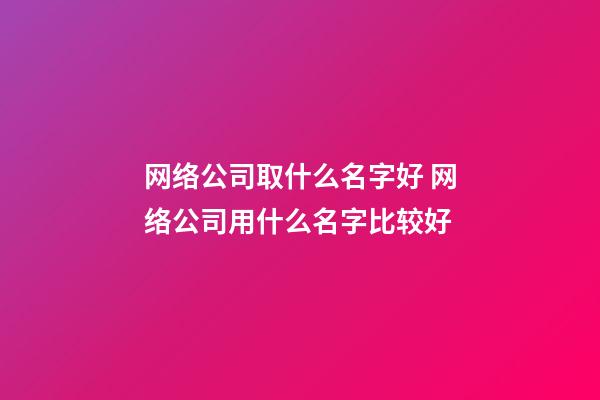 网络公司取什么名字好 网络公司用什么名字比较好